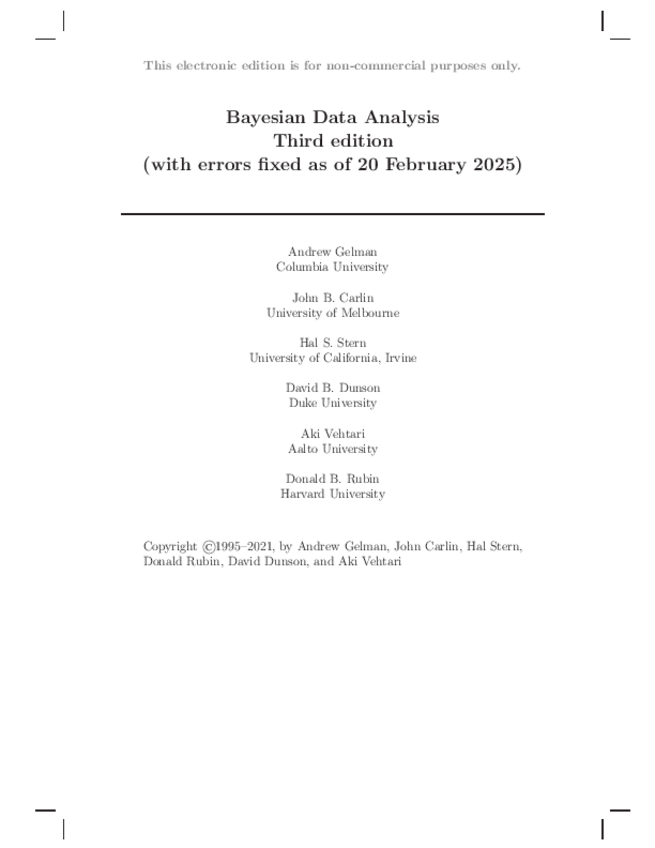 This electronic edition is for non-commercial purposes only.

Bayesian Data Analysis
Third edition
(with errors fixed as of 20 February 2025)

Andrew Gelman
Columbia University

John B. Carlin
University of Melbourne

Hal S. Stern
University of California, Irvine

David B. Dunson
Duke University

Aki Vehtari
Aalto University

Donald B. Rubin
Harvard University

Copyright ©1995–2021, by Andrew Gelman, John Carlin, Hal Stern, Donald Rubin, David Dunson, and Aki Vehtari